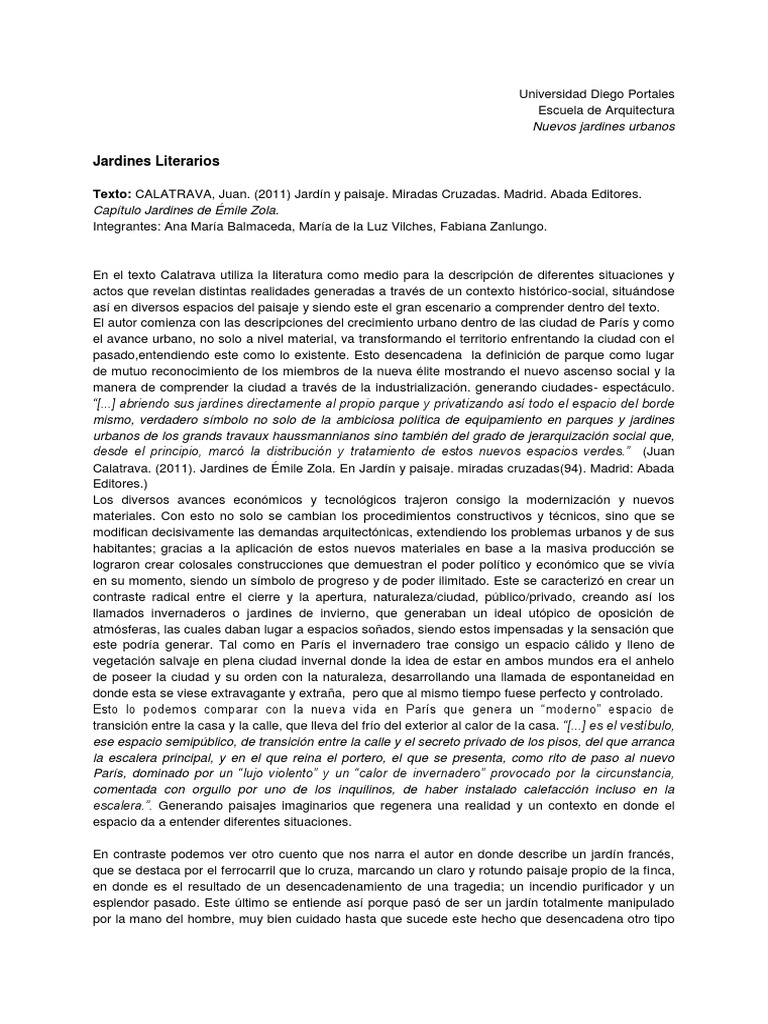 Universidad Diego Portales
Escuela de Arquitectura
Nuevos jardines urbanos

Jardines Literarios

Texto: CALATRAVA, Juan. (2011) Jardín y paisaje. Miradas Cruzadas. Madrid. Abada Editores. Capítulo Jardines de Émile Zola.
Integrantes: Ana María Balmaceda, María de la Luz Vilches, Fabiana Zanlungo.

En el texto Calatrava utiliza la literatura como medio para la descripción de diferentes situaciones y actos que revelan distintas realidades generadas a través de un contexto histórico-social, situándose así en diversos espacios del paisaje y siendo este el gran escenario a comprender dentro del texto.
El autor comienza con las descripciones del crecimiento urbano dentro de las ciudad de París y como el avance urbano, no solo a nivel material, va transformando el territorio enfrentando la ciudad con el pasado,entendiendo este como lo existente. Esto desencadena la definición de parque como lugar de mutuo reconocimiento de los miembros de la nueva élite mostrando el nuevo ascenso social y la manera de comprender la ciudad a través de la industrialización. generando ciudades- espectáculo. "[...] abriendo sus jardines directamente al propio parque y privatizando así todo el espacio del borde mismo, verdadero símbolo no solo de la ambiciosa política de equipamiento en parques y jardines urbanos de los grands travaux haussmannianos sino también del grado de jerarquización social que, desde el principio, marcó la distribución y tratamiento de estos nuevos espacios verdes." (Juan Calatrava. (2011). Jardines de Émile Zola. En Jardín y paisaje. miradas cruzadas(94). Madrid: Abada Editores.)
Los diversos avances económicos y tecnológicos trajeron consigo la modernización y nuevos materiales. Con esto no solo se cambian los procedimientos constructivos y técnicos, sino que se modifican decisivamente las demandas arquitectónicas, extendiendo los problemas urbanos y de sus habitantes; gracias a la aplicación de estos nuevos materiales en base a la masiva producción se lograron crear colosales construcciones que demuestran el poder político y económico que se vivía en su momento, siendo un símbolo de progreso y de poder ilimitado. Este se caracterizó en crear un contraste radical entre el cierre y la apertura, naturaleza/ciudad, público/privado, creando así los llamados invernaderos o jardines de invierno, que generaban un ideal utópico de oposición de atmósferas, las cuales daban lugar a espacios soñados, siendo estos impensadas y la sensación que este podría generar. Tal como en París el invernadero trae consigo un espacio cálido y lleno de vegetación salvaje en plena ciudad invernal donde la idea de estar en ambos mundos era el anhelo de poseer la ciudad y su orden con la naturaleza, desarrollando una llamada de espontaneidad en donde esta se viese extravagante y extraña, pero que al mismo tiempo fuese perfecto y controlado.
Esto lo podemos comparar con la nueva vida en París que genera un "moderno" espacio de transición entre la casa y la calle, que lleva del frío del exterior al calor de la casa. "[...] es el vestíbulo, ese espacio semipúblico, de transición entre la calle y el secreto privado de los pisos, del que arranca la escalera principal, y en el que reina el portero, el que se presenta, como rito de paso al nuevo París, dominado por un "lujo violento" y un "calor de invernadero" provocado por la circunstancia, comentada con orgullo por uno de los inquilinos, de haber instalado calefacción incluso en la escalera.". Generando paisajes imaginarios que regenera una realidad y un contexto en donde el espacio da a entender diferentes situaciones.

En contraste podemos ver otro cuento que nos narra el autor en donde describe un jardín francés, que se destaca por el ferrocarril que lo cruza, marcando un claro y rotundo paisaje propio de la finca, en donde es el resultado de un desencadenamiento de una tragedia; un incendio purificador y un esplendor pasado. Este último se entiende así porque pasó de ser un jardín totalmente manipulado por la mano del hombre, muy bien cuidado hasta que sucede este hecho que desencadena otro tipo